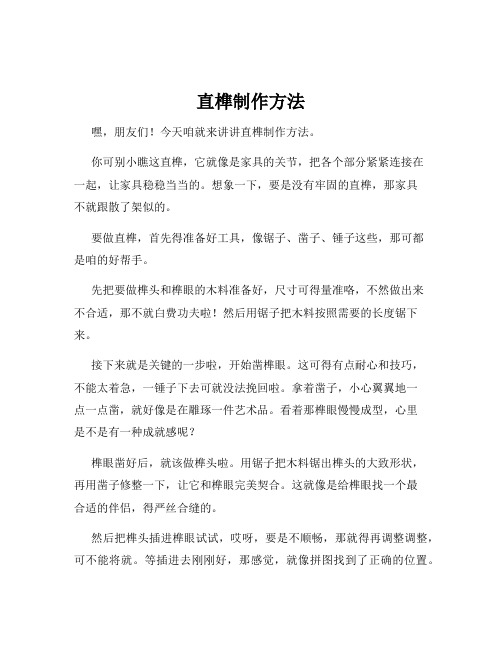 直榫制作方法

嘿，朋友们！今天咱就来讲讲直榫制作方法。

你可别小瞧这直榫，它就像是家具的关节，把各个部分紧紧连接在一起，让家具稳稳当当的。想象一下，要是没有牢固的直榫，那家具不就跟散了架似的。

要做直榫，首先得准备好工具，像锯子、凿子、锤子这些，那可都是咱的好帮手。

先把要做榫头和榫眼的木料准备好，尺寸可得量准咯，不然做出来不合适，那不就白费功夫啦！然后用锯子把木料按照需要的长度锯下来。

接下来就是关键的一步啦，开始凿榫眼。这可得有点耐心和技巧，不能太着急，一锤子下去可就没法挽回啦。拿着凿子，小心翼翼地一点一点凿，就好像是在雕琢一件艺术品。看着那榫眼慢慢成型，心里是不是有一种成就感呢？

榫眼凿好后，就该做榫头啦。用锯子把木料锯出榫头的大致形状，再用凿子修整一下，让它和榫眼完美契合。这就像是给榫眼找一个最合适的伴侣，得严丝合缝的。

然后把榫头插进榫眼试试，哎呀，要是不顺畅，那就得再调整调整，可不能将就。等插进去刚刚好，那感觉，就像拼图找到了正确的位置。